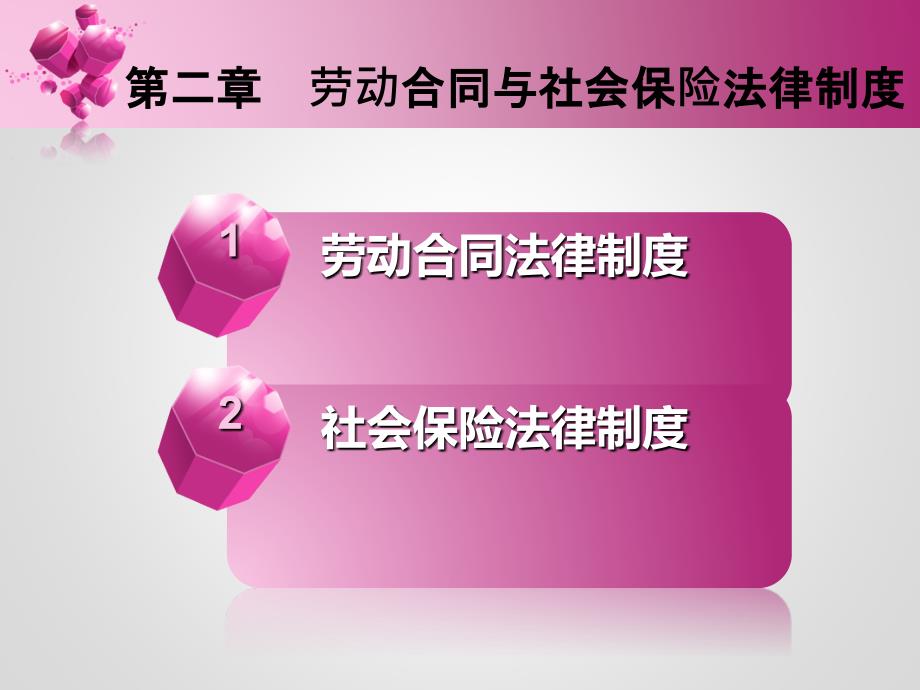 第二章　劳动合同与社会保险法律制度

1 劳动合同法律制度

2 社会保险法律制度